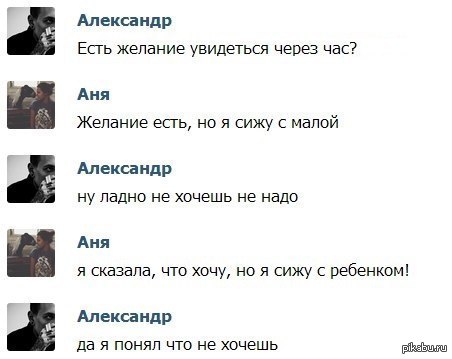 Александр
Есть желание увидеться через час?

Аня
Желание есть, но я сижу с малой

Александр
ну ладно не хочешь не надо

Аня
я сказала, что хочу, но я сижу с ребенком!

Александр
да я понял что не хочешь

pikabu.ru